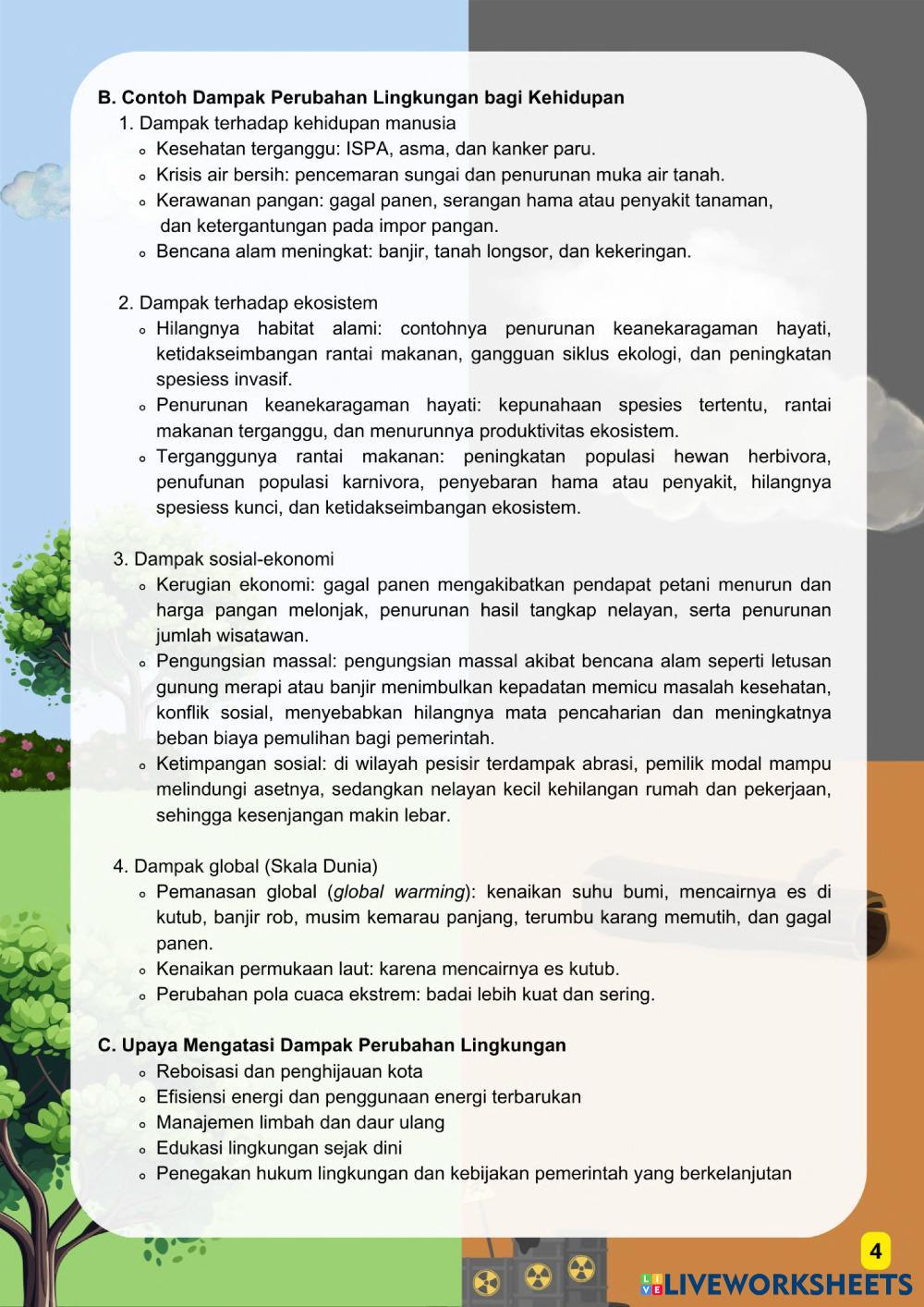 B. Contoh Dampak Perubahan Lingkungan bagi Kehidupan

1. Dampak terhadap kehidupan manusia
- Kesehatan terganggu: ISPA, asma, dan kanker paru.
- Krisis air bersih: pencemaran sungai dan penurunan muka air tanah.
- Kerawanan pangan: gagal panen, serangan hama atau penyakit tanaman, dan ketergantungan pada impor pangan.
- Bencana alam meningkat: banjir, tanah longsor, dan kekeringan.

2. Dampak terhadap ekosistem
- Hilangnya habitat alami: contohnya penurunan keanekaragaman hayati, ketidakseimbangan rantai makanan, gangguan siklus ekologi, dan peningkatan spesiess invasif.
- Penurunan keanekaragaman hayati: kepunahaan spesies tertentu, rantai makanan terganggu, dan menurunnya produktivitas ekosistem.
- Terganggunya rantai makanan: peningkatan populasi hewan herbivora, penufunan populasi karnivora, penyebaran hama atau penyakit, hilangnya spesiess kunci, dan ketidakseimbangan ekosistem.

3. Dampak sosial-ekonomi
- Kerugian ekonomi: gagal panen mengakibatkan pendapat petani menurun dan harga pangan melonjak, penurunan hasil tangkap nelayan, serta penurunan jumlah wisatawan.
- Pengungsian massal: pengungsian massal akibat bencana alam seperti letusan gunung merapi atau banjir menimbulkan kepadatan memicu masalah kesehatan, konflik sosial, menyebabkan hilangnya mata pencaharian dan meningkatnya beban biaya pemulihan bagi pemerintah.
- Ketimpangan sosial: di wilayah pesisir terdampak abrasi, pemilik modal mampu melindungi asetnya, sedangkan nelayan kecil kehilangan rumah dan pekerjaan, sehingga kesenjangan makin lebar.

4. Dampak global (Skala Dunia)
- Pemanasan global (global warming): kenaikan suhu bumi, mencairnya es di kutub, banjir rob, musim kemarau panjang, terumbu karang memutih, dan gagal panen.
- Kenaikan permukaan laut: karena mencairnya es kutub.
- Perubahan pola cuaca ekstrem: badai lebih kuat dan sering.

C. Upaya Mengatasi Dampak Perubahan Lingkungan
- Reboisasi dan penghijauan kota
- Efisiensi energi dan penggunaan energi terbarukan
- Manajemen limbah dan daur ulang
- Edukasi lingkungan sejak dini
- Penegakan hukum lingkungan dan kebijakan pemerintah yang berkelanjutan

4

LIVEWORKSHEETS